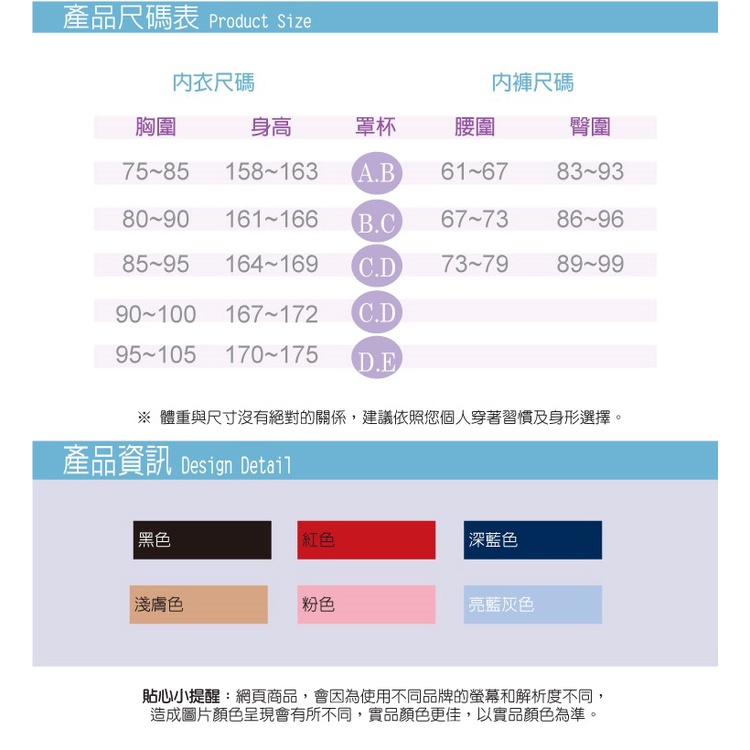 產品尺碼表 Product Size

內衣尺碼

內褲尺碼

| 胸圍 | 身高 | 罩杯 | 腰圍 | 臀圍 |
|---|---|---|---|---|
| 75~85 | 158~163 | A.B | 61~67 | 83~93 |
| 80~90 | 161~166 | B.C | 67~73 | 86~96 |
| 85~95 | 164~169 | C.D | 73~79 | 89~99 |
| 90~100 | 167~172 | C.D | | |
| 95~105 | 170~175 | D.E | | |

※ 體重與尺寸沒有絕對的關係，建議依照您個人穿著習慣及身形選擇。

產品資訊 Design Detail

黑色

紅色

深藍色

淺膚色

粉色

亮藍灰色

貼心小提醒：網頁商品，會因為使用不同品牌的螢幕和解析度不同，造成圖片顏色呈現會有所不同，實品顏色更佳，以實品顏色為準。